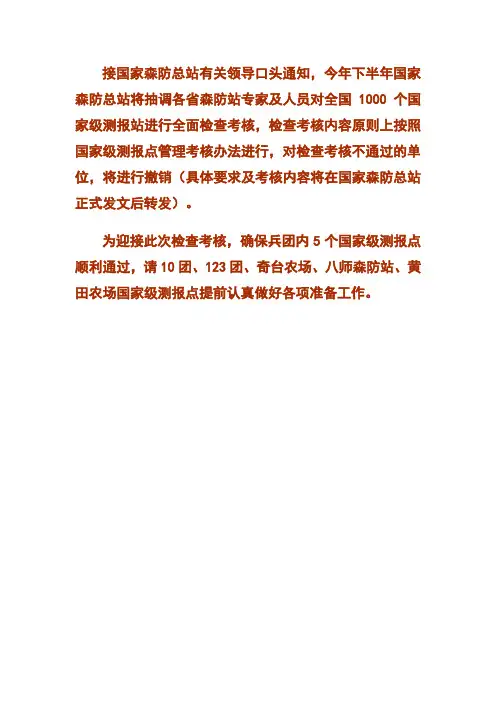 接国家森防总站有关领导口头通知，今年下半年国家森防总站将抽调各省森防站专家及人员对全国1000个国家级测报站进行全面检查考核，检查考核内容原则上按照国家级测报点管理考核办法进行，对检查考核不通过的单位，将进行撤销（具体要求及考核内容将在国家森防总站正式发文后转发）。

为迎接此次检查考核，确保兵团内5个国家级测报点顺利通过，请10团、123团、奇台农场、八师森防站、黄田农场国家级测报点提前认真做好各项准备工作。